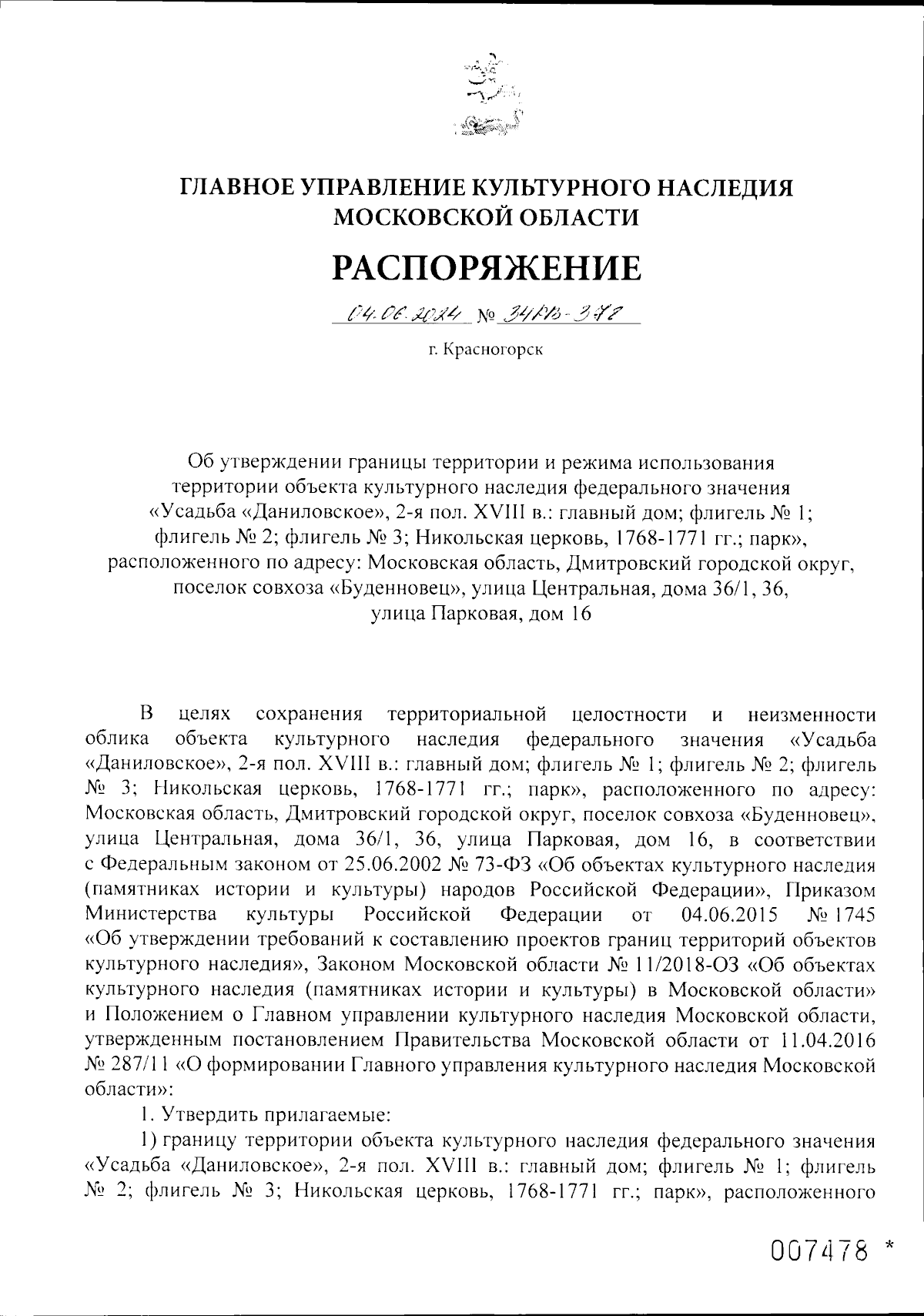 ГЛАВНОЕ УПРАВЛЕНИЕ КУЛЬТУРНОГО НАСЛЕДИЯ МОСКОВСКОЙ ОБЛАСТИ

РАСПОРЯЖЕНИЕ

04.06.2024 № 34РВ-378

г. Красногорск

Об утверждении границы территории и режима использования территории объекта культурного наследия федерального значения «Усадьба «Даниловское», 2-я пол. XVIII в.: главный дом; флигель № 1; флигель № 2; флигель № 3; Никольская церковь, 1768-1771 гг.; парк», расположенного по адресу: Московская область, Дмитровский городской округ, поселок совхоза «Буденновец», улица Центральная, дома 36/1, 36, улица Парковая, дом 16

В целях сохранения территориальной целостности и неизменности облика объекта культурного наследия федерального значения «Усадьба «Даниловское», 2-я пол. XVIII в.: главный дом; флигель № 1; флигель № 2; флигель № 3; Никольская церковь, 1768-1771 гг.; парк», расположенного по адресу: Московская область, Дмитровский городской округ, поселок совхоза «Буденновец», улица Центральная, дома 36/1, 36, улица Парковая, дом 16, в соответствии с Федеральным законом от 25.06.2002 № 73-ФЗ «Об объектах культурного наследия (памятниках истории и культуры) народов Российской Федерации», Приказом Министерства культуры Российской Федерации от 04.06.2015 № 1745 «Об утверждении требований к составлению проектов границ территорий объектов культурного наследия», Законом Московской области № 11/2018-ОЗ «Об объектах культурного наследия (памятниках истории и культуры) в Московской области» и Положением о Главном управлении культурного наследия Московской области, утвержденным постановлением Правительства Московской области от 11.04.2016 № 287/11 «О формировании Главного управления культурного наследия Московской области»:

1. Утвердить прилагаемые:

1) границу территории объекта культурного наследия федерального значения «Усадьба «Даниловское», 2-я пол. XVIII в.: главный дом; флигель № 1; флигель № 2; флигель № 3; Никольская церковь, 1768-1771 гг.; парк», расположенного

007478 *